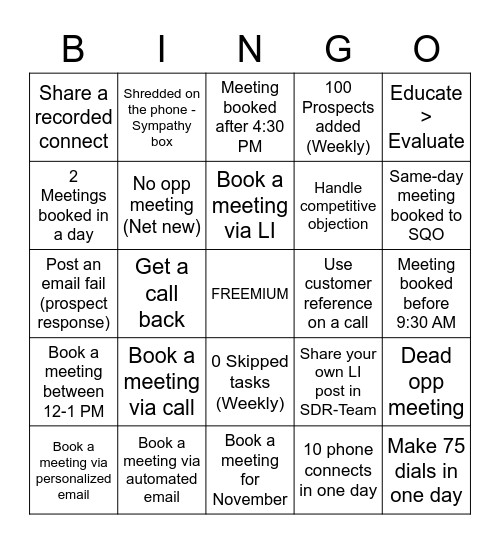 | B | I | N | G | O |
|---|---|---|---|---|
| Share a recorded connect | Shredded on the phone - Sympathy box | Meeting booked after 4:30 PM | 100 Prospects added (Weekly) | Educate > Evaluate |
| 2 Meetings booked in a day | No opp meeting (Net new) | Book a meeting via LI | Handle competitive objection | Same-day meeting booked to SQO |
| Post an email fail (prospect response) | Get a call back | FREEMIUM | Use customer reference on a call | Meeting booked before 9:30 AM |
| Book a meeting between 12-1 PM | Book a meeting via call | 0 Skipped tasks (Weekly) | Share your own LI post in SDR-Team | Dead opp meeting |
| Book a meeting via personalized email | Book a meeting via automated email | Book a meeting for November | 10 phone connects in one day | Make 75 dials in one day |